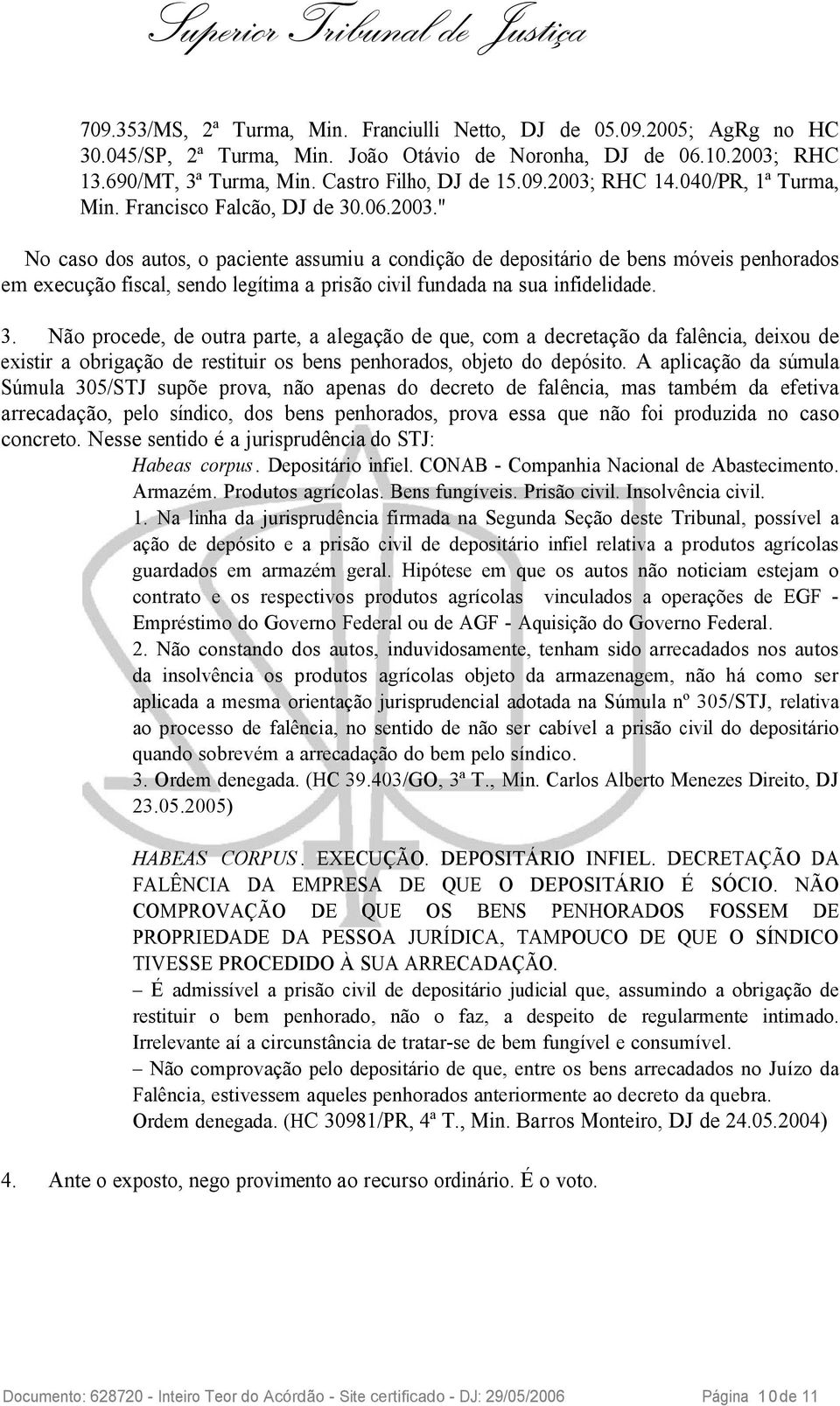 Superior Tribunal de Justiça

709.353/MS, 2ª Turma, Min. Franciulli Netto, DJ de 05.09.2005; AgRg no HC 30.045/SP, 2ª Turma, Min. João Otávio de Noronha, DJ de 06.10.2003; RHC 13.690/MT, 3ª Turma, Min. Castro Filho, DJ de 15.09.2003; RHC 14.040/PR, 1ª Turma, Min. Francisco Falcão, DJ de 30.06.2003."

No caso dos autos, o paciente assumiu a condição de depositário de bens móveis penhorados em execução fiscal, sendo legítima a prisão civil fundada na sua infidelidade.

3. Não procede, de outra parte, a alegação de que, com a decretação da falência, deixou de existir a obrigação de restituir os bens penhorados, objeto do depósito. A aplicação da súmula Súmula 305/STJ supõe prova, não apenas do decreto de falência, mas também da efetiva arrecadação, pelo síndico, dos bens penhorados, prova essa que não foi produzida no caso concreto. Nesse sentido é a jurisprudência do STJ:

Habeas corpus. Depositário infiel. CONAB - Companhia Nacional de Abastecimento. Armazém. Produtos agrícolas. Bens fungíveis. Prisão civil. Insolvência civil.
1. Na linha da jurisprudência firmada na Segunda Seção deste Tribunal, possível a ação de depósito e a prisão civil de depositário infiel relativa a produtos agrícolas guardados em armazém geral. Hipótese em que os autos não noticiam estejam o contrato e os respectivos produtos agrícolas vinculados a operações de EGF - Empréstimo do Governo Federal ou de AGF - Aquisição do Governo Federal.
2. Não constando dos autos, induvidosamente, tenham sido arrecadados nos autos da insolvência os produtos agrícolas objeto da armazenagem, não há como ser aplicada a mesma orientação jurisprudencial adotada na Súmula nº 305/STJ, relativa ao processo de falência, no sentido de não ser cabível a prisão civil do depositário quando sobrevém a arrecadação do bem pelo síndico.
3. Ordem denegada. (HC 39.403/GO, 3ª T., Min. Carlos Alberto Menezes Direito, DJ 23.05.2005)

HABEAS CORPUS. EXECUÇÃO. DEPOSITÁRIO INFIEL. DECRETAÇÃO DA FALÊNCIA DA EMPRESA DE QUE O DEPOSITÁRIO É SÓCIO. NÃO COMPROVAÇÃO DE QUE OS BENS PENHORADOS FOSSEM DE PROPRIEDADE DA PESSOA JURÍDICA, TAMPOUCO DE QUE O SÍNDICO TIVESSE PROCEDIDO À SUA ARRECADAÇÃO.
– É admissível a prisão civil de depositário judicial que, assumindo a obrigação de restituir o bem penhorado, não o faz, a despeito de regularmente intimado. Irrelevante aí a circunstância de tratar-se de bem fungível e consumível.
– Não comprovação pelo depositário de que, entre os bens arrecadados no Juízo da Falência, estivessem aqueles penhorados anteriormente ao decreto da quebra.
Ordem denegada. (HC 30981/PR, 4ª T., Min. Barros Monteiro, DJ de 24.05.2004)

4. Ante o exposto, nego provimento ao recurso ordinário. É o voto.

Documento: 628720 - Inteiro Teor do Acórdão - Site certificado - DJ: 29/05/2006 Página 10 de 11